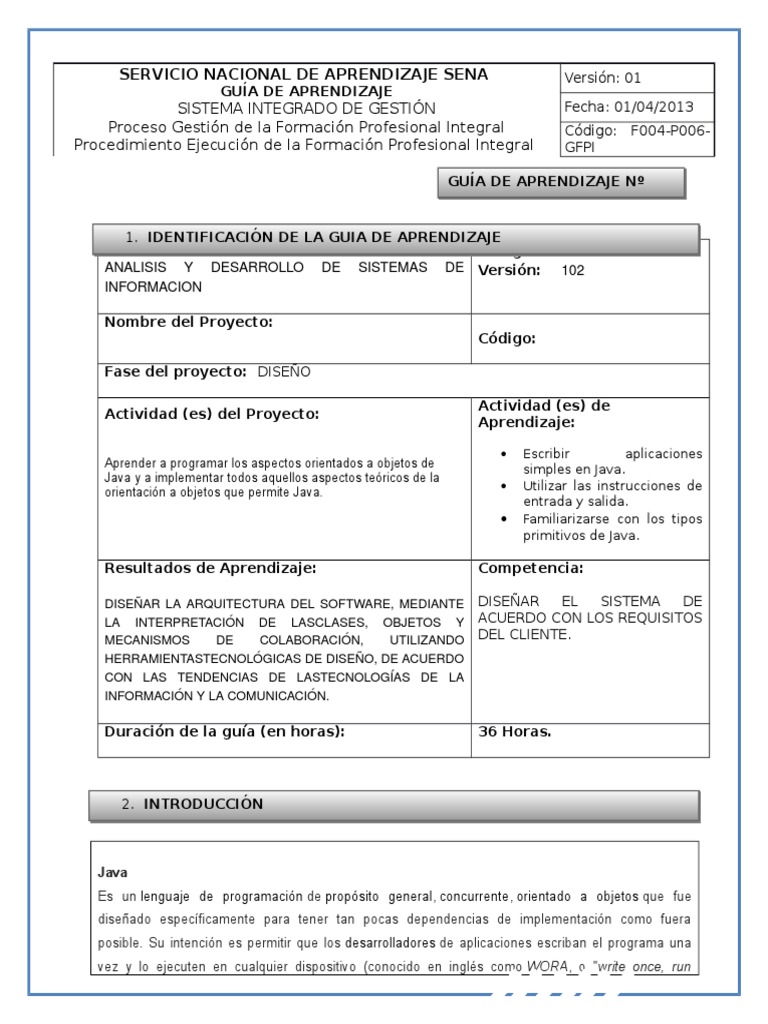 SERVICIO NACIONAL DE APRENDIZAJE SENA
GUÍA DE APRENDIZAJE
SISTEMA INTEGRADO DE GESTIÓN
Proceso Gestión de la Formación Profesional Integral
Procedimiento Ejecución de la Formación Profesional Integral

Versión: 01
Fecha: 01/04/2013
Código: F004-P006-GFPI

GUÍA DE APRENDIZAJE Nº

1. IDENTIFICACIÓN DE LA GUIA DE APRENDIZAJE

| ANALISIS Y DESARROLLO DE SISTEMAS DE INFORMACION | Versión: 102 |
|---|---|
| Nombre del Proyecto: | Código: |
| Fase del proyecto: DISEÑO | |
| Actividad (es) del Proyecto: Aprender a programar los aspectos orientados a objetos de Java y a implementar todos aquellos aspectos teóricos de la orientación a objetos que permite Java. | Actividad (es) de Aprendizaje: • Escribir aplicaciones simples en Java. • Utilizar las instrucciones de entrada y salida. • Familiarizarse con los tipos primitivos de Java. |
| Resultados de Aprendizaje: DISEÑAR LA ARQUITECTURA DEL SOFTWARE, MEDIANTE LA INTERPRETACIÓN DE LASCLASES, OBJETOS Y MECANISMOS DE COLABORACIÓN, UTILIZANDO HERRAMIENTASTECNOLÓGICAS DE DISEÑO, DE ACUERDO CON LAS TENDENCIAS DE LASTECNOLOGÍAS DE LA INFORMACIÓN Y LA COMUNICACIÓN. | Competencia: DISEÑAR EL SISTEMA DE ACUERDO CON LOS REQUISITOS DEL CLIENTE. |
| Duración de la guía (en horas): | 36 Horas. |

2. INTRODUCCIÓN

Java
Es un lenguaje de programación de propósito general, concurrente, orientado a objetos que fue diseñado específicamente para tener tan pocas dependencias de implementación como fuera posible. Su intención es permitir que los desarrolladores de aplicaciones escriban el programa una vez y lo ejecuten en cualquier dispositivo (conocido en inglés como WORA, o "write once, run